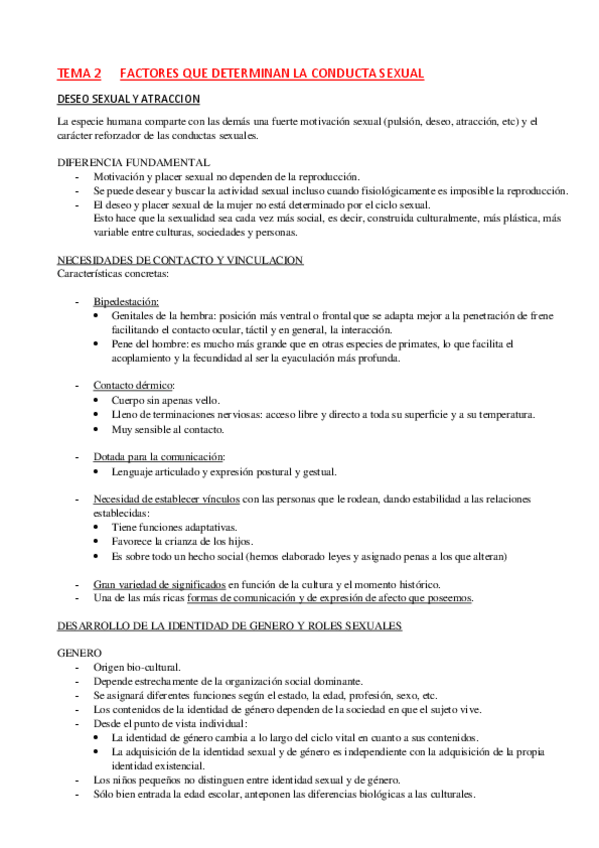 TEMA 2 FACTORES QUE DETERMINAN LA CONDUCTA SEXUAL

DESEO SEXUAL Y ATRACCION

La especie humana comparte con las demás una fuerte motivación sexual (pulsión, deseo, atracción, etc) y el carácter reforzador de las conductas sexuales.

DIFERENCIA FUNDAMENTAL
- Motivación y placer sexual no dependen de la reproducción.
- Se puede desear y buscar la actividad sexual incluso cuando fisiológicamente es imposible la reproducción.
- El deseo y placer sexual de la mujer no está determinado por el ciclo sexual.
Esto hace que la sexualidad sea cada vez más social, es decir, construida culturalmente, más plástica, más variable entre culturas, sociedades y personas.

NECESIDADES DE CONTACTO Y VINCULACION
Características concretas:

- Bipedestación:
  • Genitales de la hembra: posición más ventral o frontal que se adapta mejor a la penetración de frene facilitando el contacto ocular, táctil y en general, la interacción.
  • Pene del hombre: es mucho más grande que en otras especies de primates, lo que facilita el acoplamiento y la fecundidad al ser la eyaculación más profunda.

- Contacto dérmico:
  • Cuerpo sin apenas vello.
  • Lleno de terminaciones nerviosas: acceso libre y directo a toda su superficie y a su temperatura.
  • Muy sensible al contacto.

- Dotada para la comunicación:
  • Lenguaje articulado y expresión postural y gestual.

- Necesidad de establecer vínculos con las personas que le rodean, dando estabilidad a las relaciones establecidas:
  • Tiene funciones adaptativas.
  • Favorece la crianza de los hijos.
  • Es sobre todo un hecho social (hemos elaborado leyes y asignado penas a los que alteran)

- Gran variedad de significados en función de la cultura y el momento histórico.
- Una de las más ricas formas de comunicación y de expresión de afecto que poseemos.

DESARROLLO DE LA IDENTIDAD DE GENERO Y ROLES SEXUALES

GENERO
- Origen bio-cultural.
- Depende estrechamente de la organización social dominante.
- Se asignará diferentes funciones según el estado, la edad, profesión, sexo, etc.
- Los contenidos de la identidad de género dependen de la sociedad en que el sujeto vive.
- Desde el punto de vista individual:
  • La identidad de género cambia a lo largo del ciclo vital en cuanto a sus contenidos.
  • La adquisición de la identidad sexual y de género es independiente con la adquisición de la propia identidad existencial.
- Los niños pequeños no distinguen entre identidad sexual y de género.
- Sólo bien entrada la edad escolar, anteponen las diferencias biológicas a las culturales.